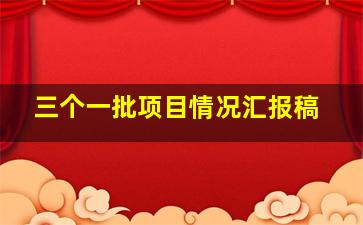 三个一批项目情况汇报稿